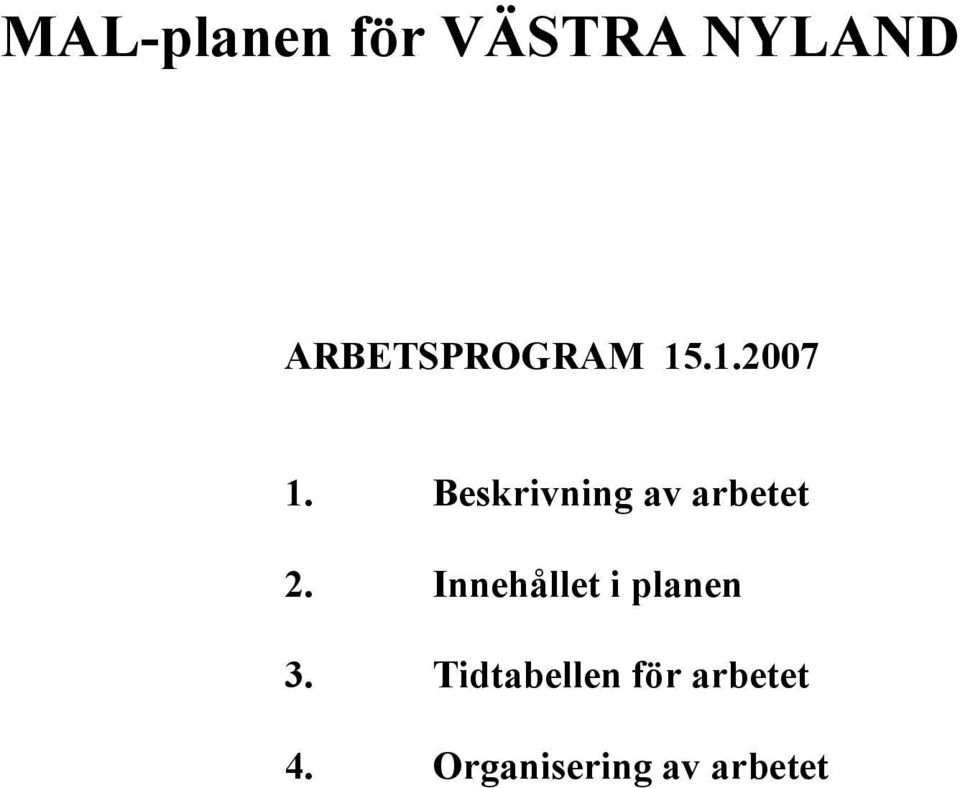 MAL-planen för VÄSTRA NYLAND

ARBETSPROGRAM 15.1.2007

1. Beskrivning av arbetet

2. Innehållet i planen

3. Tidtabellen för arbetet

4. Organisering av arbetet